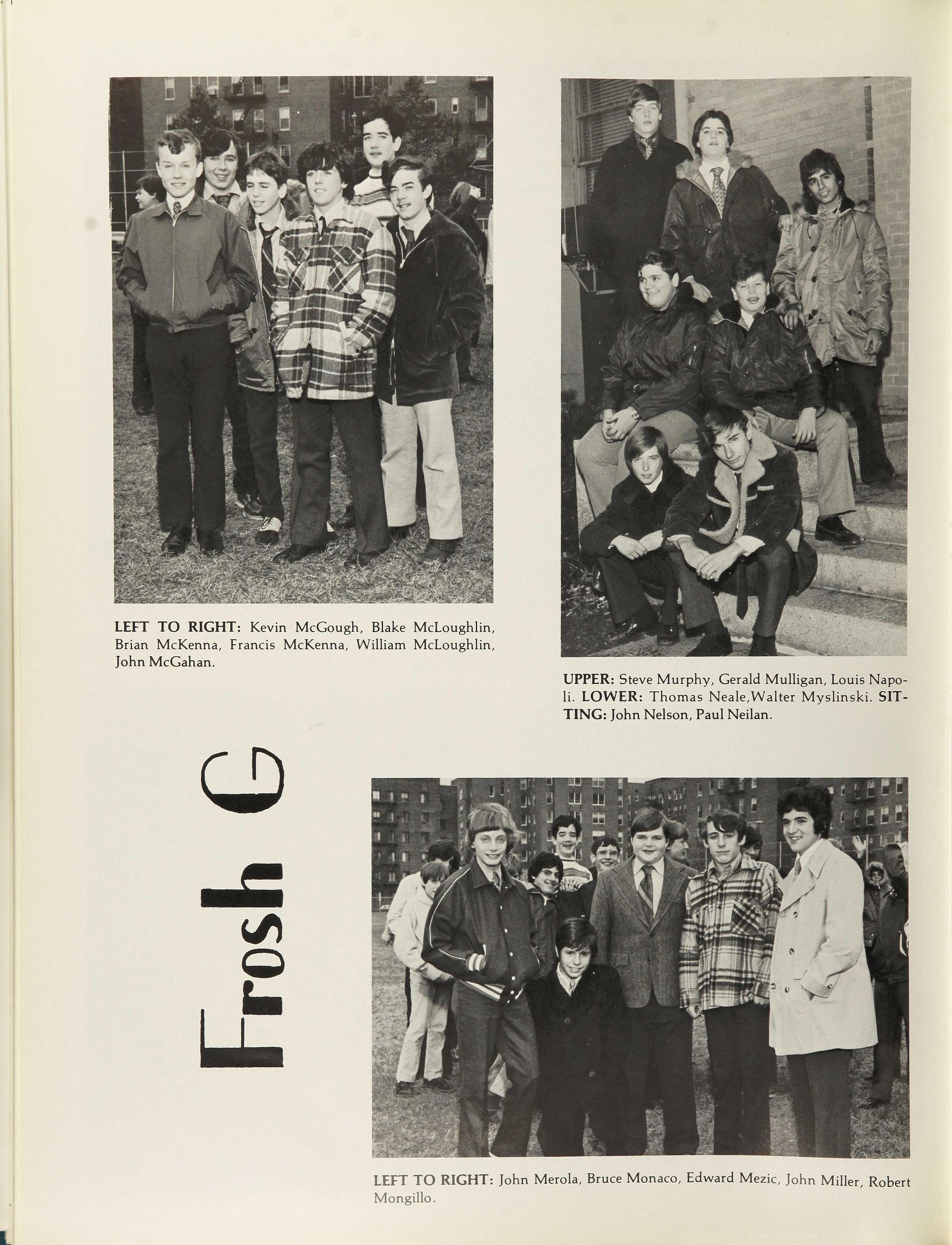 LEFT TO RIGHT: Kevin McGough, Blake McLoughlin, Brian McKenna, Francis McKenna, William McLoughlin, John McGahan.

UPPER: Steve Murphy, Gerald Mulligan, Louis Napoli. LOWER: Thomas Neale,Walter Myslinski. SITTING: John Nelson, Paul Neilan.

Frosh G

LEFT TO RIGHT: John Merola, Bruce Monaco, Edward Mezic, John Miller, Robert Mongillo.